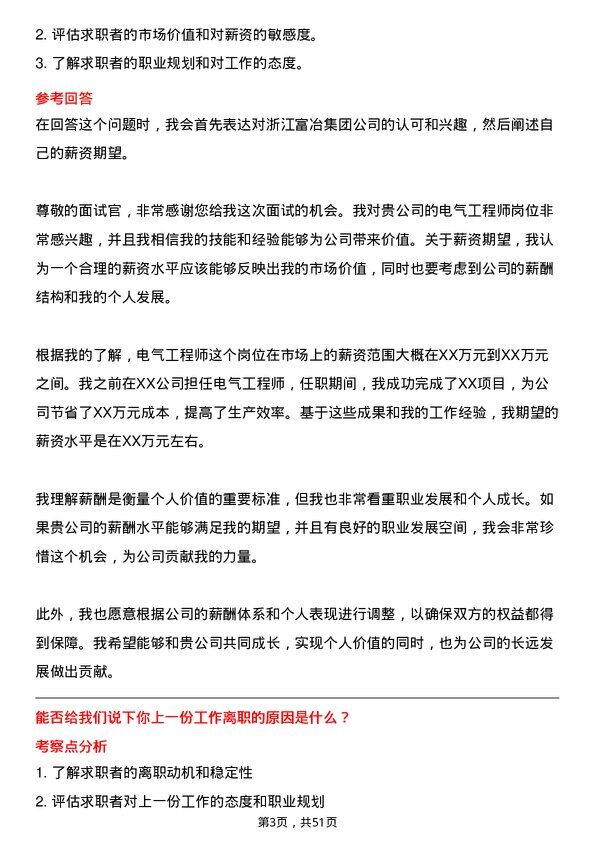 2. 评估求职者的市场价值和对薪资的敏感度。
3. 了解求职者的职业规划和对工作的态度。

参考回答
在回答这个问题时，我会首先表达对浙江富冶集团公司的认可和兴趣，然后阐述自己的薪资期望。

尊敬的面试官，非常感谢您给我这次面试的机会。我对贵公司的电气工程师岗位非常感兴趣，并且我相信我的技能和经验能够为公司带来价值。关于薪资期望，我认为一个合理的薪资水平应该能够反映出我的市场价值，同时也要考虑到公司的薪酬结构和我的个人发展。

根据我的了解，电气工程师这个岗位在市场上的薪资范围大概在XX万元到XX万元之间。我之前在XX公司担任电气工程师，任职期间，我成功完成了XX项目，为公司节省了XX万元成本，提高了生产效率。基于这些成果和我的工作经验，我期望的薪资水平是在XX万元左右。

我理解薪酬是衡量个人价值的重要标准，但我也非常看重职业发展和个人成长。如果贵公司的薪酬水平能够满足我的期望，并且有良好的职业发展空间，我会非常珍惜这个机会，为公司贡献我的力量。

此外，我也愿意根据公司的薪酬体系和个人表现进行调整，以确保双方的权益都得到保障。我希望能够和贵公司共同成长，实现个人价值的同时，也为公司的长远发展做出贡献。

能否给我们说下你上一份工作离职的原因是什么？
考察点分析
1. 了解求职者的离职动机和稳定性
2. 评估求职者对上一份工作的态度和职业规划
第3页，共51页